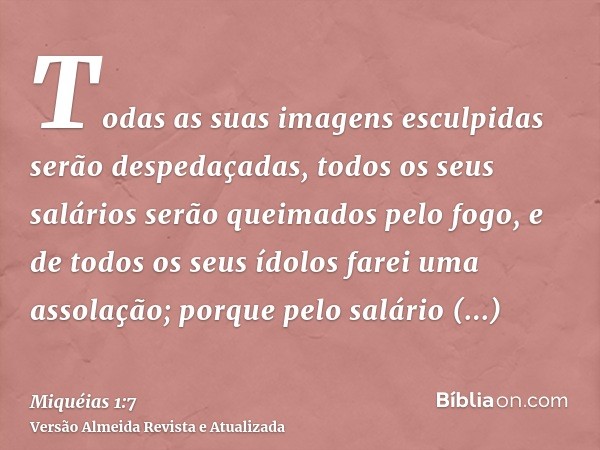 Todas as suas imagens esculpidas serão despedaçadas, todos os seus salários serão queimados pelo fogo, e de todos os seus ídolos farei uma assolação; porque pelo salário (...)

Miquéias 1:7
Versão Almeida Revista e Atualizada

Bíbliaon.com